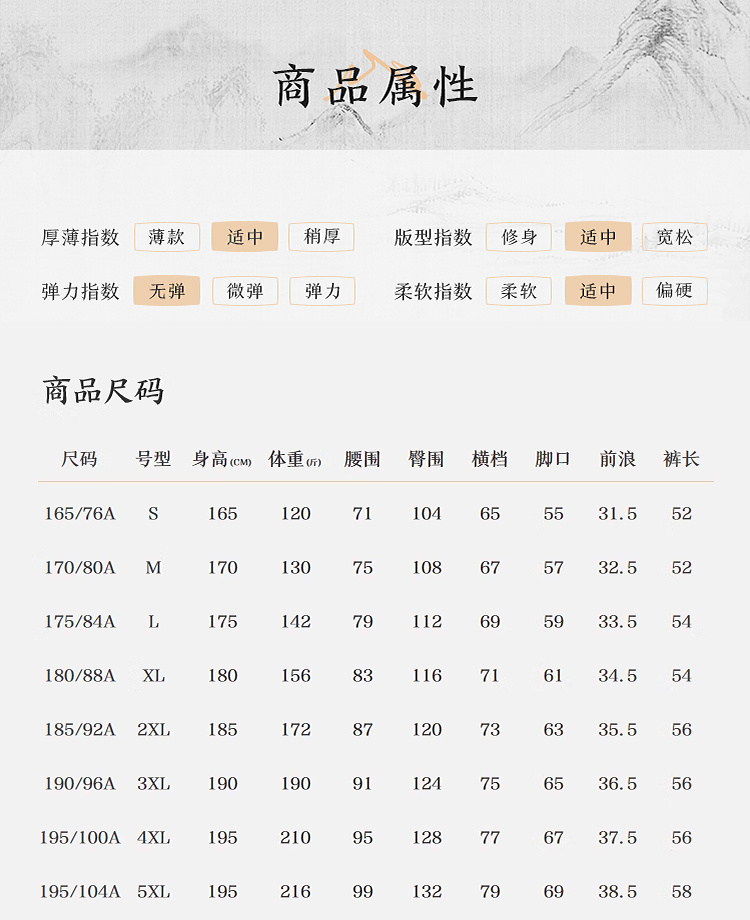 商品属性

厚薄指数 薄款 适中 稍厚
版型指数 修身 适中 宽松
弹力指数 无弹 微弹 弹力
柔软指数 柔软 适中 偏硬

商品尺码

| 尺码 | 号型 | 身高(CM) | 体重(斤) | 腰围 | 臀围 | 横档 | 脚口 | 前浪 | 裤长 |
|---|---|---|---|---|---|---|---|---|---|
| 165/76A | S | 165 | 120 | 71 | 104 | 65 | 55 | 31.5 | 52 |
| 170/80A | M | 170 | 130 | 75 | 108 | 67 | 57 | 32.5 | 52 |
| 175/84A | L | 175 | 142 | 79 | 112 | 69 | 59 | 33.5 | 54 |
| 180/88A | XL | 180 | 156 | 83 | 116 | 71 | 61 | 34.5 | 54 |
| 185/92A | 2XL | 185 | 172 | 87 | 120 | 73 | 63 | 35.5 | 56 |
| 190/96A | 3XL | 190 | 190 | 91 | 124 | 75 | 65 | 36.5 | 56 |
| 195/100A | 4XL | 195 | 210 | 95 | 128 | 77 | 67 | 37.5 | 56 |
| 195/104A | 5XL | 195 | 216 | 99 | 132 | 79 | 69 | 38.5 | 58 |